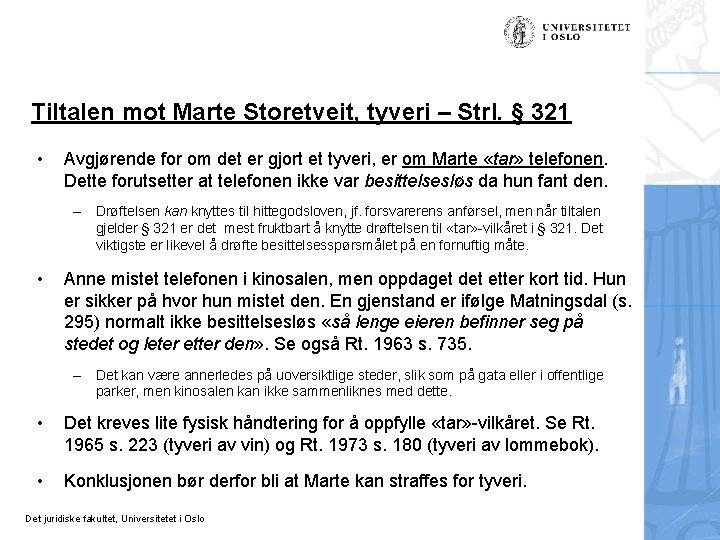 UNIVERSITETET I OSLO

Tiltalen mot Marte Storetveit, tyveri – Strl. § 321

• Avgjørende for om det er gjort et tyveri, er om Marte «tar» telefonen. Dette forutsetter at telefonen ikke var besittelsesløs da hun fant den.

– Drøftelsen kan knyttes til hittegodsloven, jf. forsvarerens anførsel, men når tiltalen gjelder § 321 er det mest fruktbart å knytte drøftelsen til «tar»-vilkåret i § 321. Det viktigste er likevel å drøfte besittelsesspørsmålet på en fornuftig måte.

• Anne mistet telefonen i kinosalen, men oppdaget det etter kort tid. Hun er sikker på hvor hun mistet den. En gjenstand er ifølge Matningsdal (s. 295) normalt ikke besittelsesløs «så lenge eieren befinner seg på stedet og leter etter den». Se også Rt. 1963 s. 735.

– Det kan være annerledes på uoversiktlige steder, slik som på gata eller i offentlige parker, men kinosalen kan ikke sammenliknes med dette.

• Det kreves lite fysisk håndtering for å oppfylle «tar»-vilkåret. Se Rt. 1965 s. 223 (tyveri av vin) og Rt. 1973 s. 180 (tyveri av lommebok).

• Konklusjonen bør derfor bli at Marte kan straffes for tyveri.

Det juridiske fakultet, Universitetet i Oslo